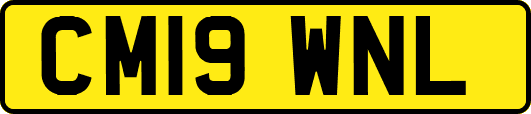 CM19 WNL